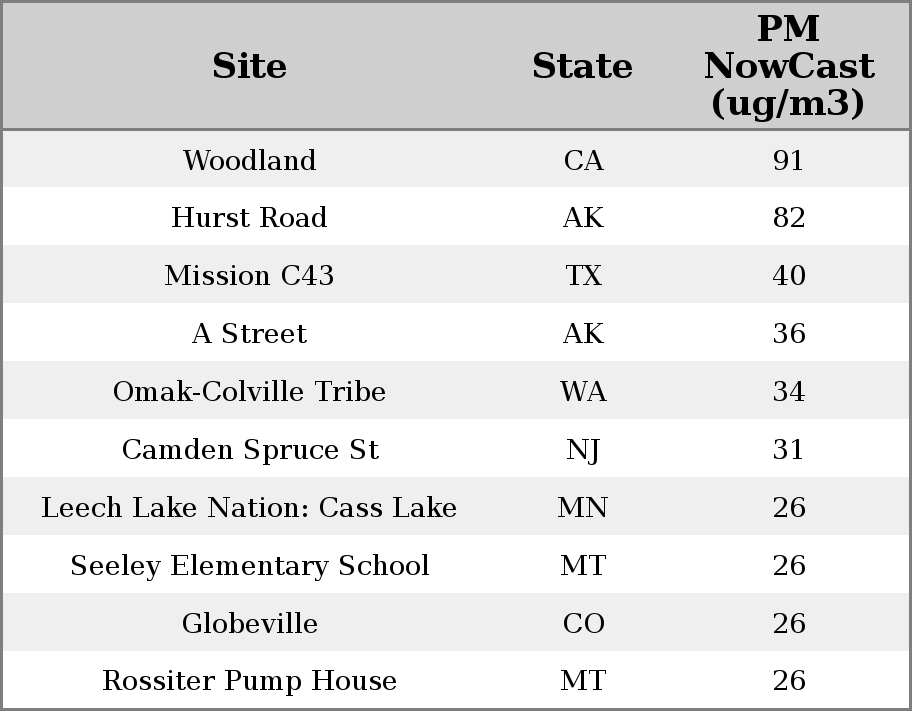 | Site | State | PM NowCast (ug/m3) |
|---|---|---|
| Woodland | CA | 91 |
| Hurst Road | AK | 82 |
| Mission C43 | TX | 40 |
| A Street | AK | 36 |
| Omak-Colville Tribe | WA | 34 |
| Camden Spruce St | NJ | 31 |
| Leech Lake Nation: Cass Lake | MN | 26 |
| Seeley Elementary School | MT | 26 |
| Globeville | CO | 26 |
| Rossiter Pump House | MT | 26 |